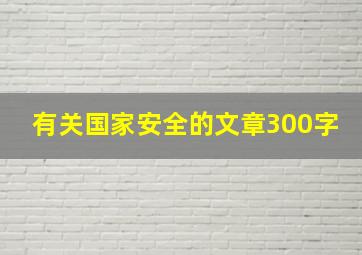 有关国家安全的文章300字